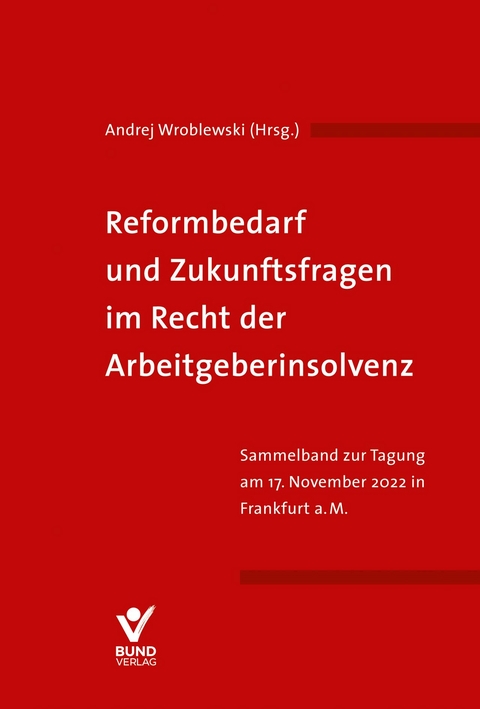 Andrej Wroblewski (Hrsg.)

Reformbedarf und Zukunftsfragen im Recht der Arbeitgeberinsolvenz

Sammelband zur Tagung am 17. November 2022 in Frankfurt a. M.

BUND VERLAG